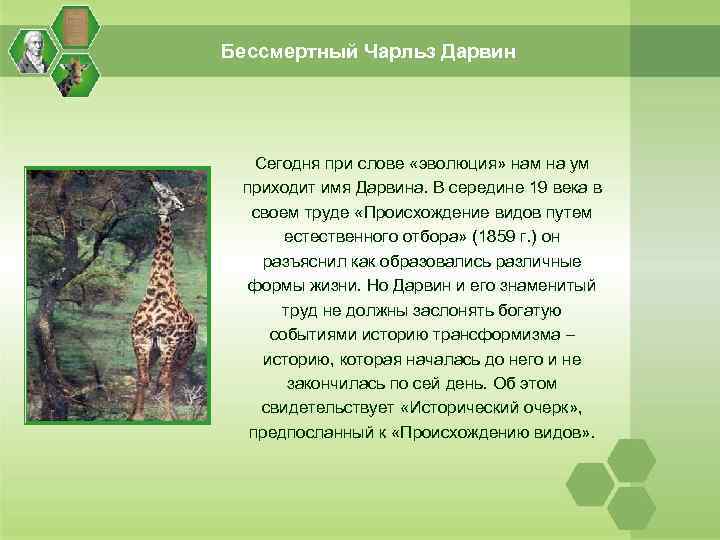 Бессмертный Чарльз Дарвин

Сегодня при слове «эволюция» нам на ум приходит имя Дарвина. В середине 19 века в своем труде «Происхождение видов путем естественного отбора» (1859 г.) он разъяснил как образовались различные формы жизни. Но Дарвин и его знаменитый труд не должны заслонять богатую событиями историю трансформизма – историю, которая началась до него и не закончилась по сей день. Об этом свидетельствует «Исторический очерк», предпосланный к «Происхождению видов».